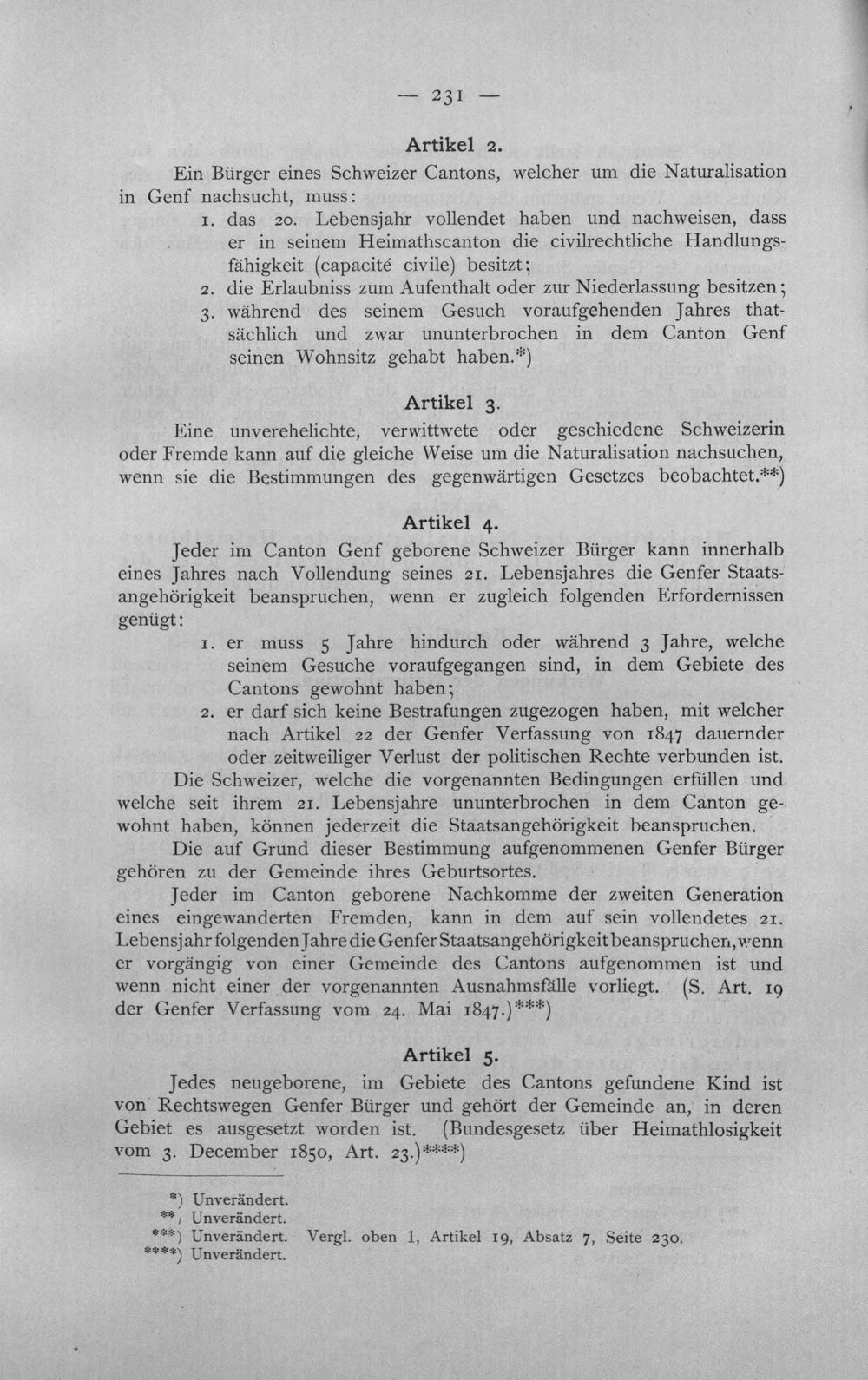 — 231 —

Artikel 2.

Ein Bürger eines Schweizer Cantons, welcher um die Naturalisation in Genf nachsucht, muss:

1. das 20. Lebensjahr vollendet haben und nachweisen, dass er in seinem Heimathscanton die civilrechtliche Handlungsfähigkeit (capacité civile) besitzt;
2. die Erlaubniss zum Aufenthalt oder zur Niederlassung besitzen;
3. während des seinem Gesuch voraufgehenden Jahres thatsächlich und zwar ununterbrochen in dem Canton Genf seinen Wohnsitz gehabt haben.*)

Artikel 3.

Eine unverehelichte, verwittwete oder geschiedene Schweizerin oder Fremde kann auf die gleiche Weise um die Naturalisation nachsuchen, wenn sie die Bestimmungen des gegenwärtigen Gesetzes beobachtet.**)

Artikel 4.

Jeder im Canton Genf geborene Schweizer Bürger kann innerhalb eines Jahres nach Vollendung seines 21. Lebensjahres die Genfer Staatsangehörigkeit beanspruchen, wenn er zugleich folgenden Erfordernissen genügt:

1. er muss 5 Jahre hindurch oder während 3 Jahre, welche seinem Gesuche voraufgegangen sind, in dem Gebiete des Cantons gewohnt haben;
2. er darf sich keine Bestrafungen zugezogen haben, mit welcher nach Artikel 22 der Genfer Verfassung von 1847 dauernder oder zeitweiliger Verlust der politischen Rechte verbunden ist.

Die Schweizer, welche die vorgenannten Bedingungen erfüllen und welche seit ihrem 21. Lebensjahre ununterbrochen in dem Canton gewohnt haben, können jederzeit die Staatsangehörigkeit beanspruchen.

Die auf Grund dieser Bestimmung aufgenommenen Genfer Bürger gehören zu der Gemeinde ihres Geburtsortes.

Jeder im Canton geborene Nachkomme der zweiten Generation eines eingewanderten Fremden, kann in dem auf sein vollendetes 21. Lebensjahr folgenden Jahre die Genfer Staatsangehörigkeit beanspruchen, wenn er vorgängig von einer Gemeinde des Cantons aufgenommen ist und wenn nicht einer der vorgenannten Ausnahmsfälle vorliegt. (S. Art. 19 der Genfer Verfassung vom 24. Mai 1847.)***)

Artikel 5.

Jedes neugeborene, im Gebiete des Cantons gefundene Kind ist von Rechtswegen Genfer Bürger und gehört der Gemeinde an, in deren Gebiet es ausgesetzt worden ist. (Bundesgesetz über Heimathlosigkeit vom 3. December 1850, Art. 23.)****)

*) Unverändert.
**) Unverändert.
***) Unverändert. Vergl. oben 1, Artikel 19, Absatz 7, Seite 230.
****) Unverändert.